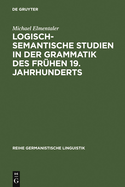 DE GRUYTER

Michael Elmentaler

LOGISCH-SEMANTISCHE STUDIEN IN DER GRAMMATIK DES FRÜHEN 19. JAHRHUNDERTS

REIHE GERMANISTISCHE LINGUISTIK

DE G